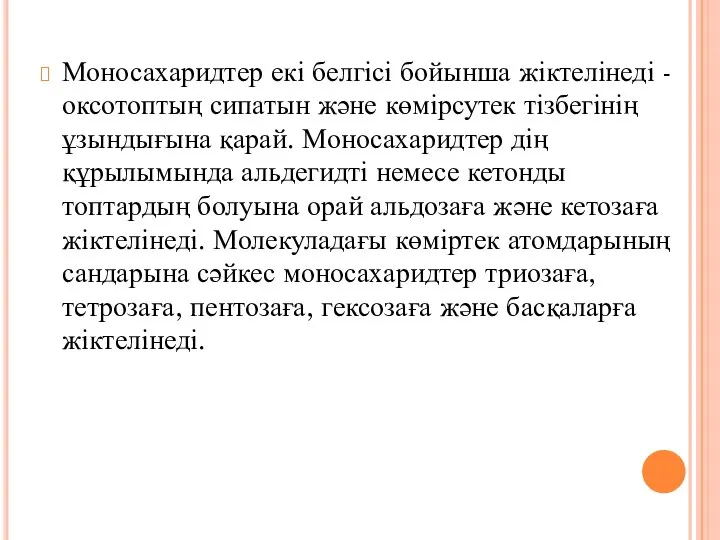 Моносахаридтер екі белгісі бойынша жіктелінеді - оксотоптың сипатын және көмірсутек тізбегінің ұзындығына қарай. Моносахаридтер дің құрылымында альдегидті немесе кетонды топтардың болуына орай альдозаға және кетозаға жіктелінеді. Молекуладағы көміртек атомдарының сандарына сәйкес моносахаридтер триозаға, тетрозаға, пентозаға, гексозаға және басқаларға жіктелінеді.